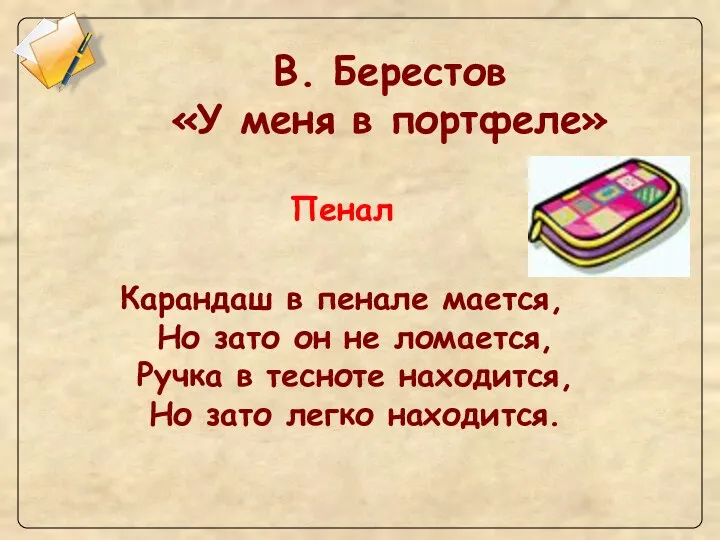 В. Берестов
«У меня в портфеле»

Пенал

Карандаш в пенале мается,
Но зато он не ломается,
Ручка в тесноте находится,
Но зато легко находится.